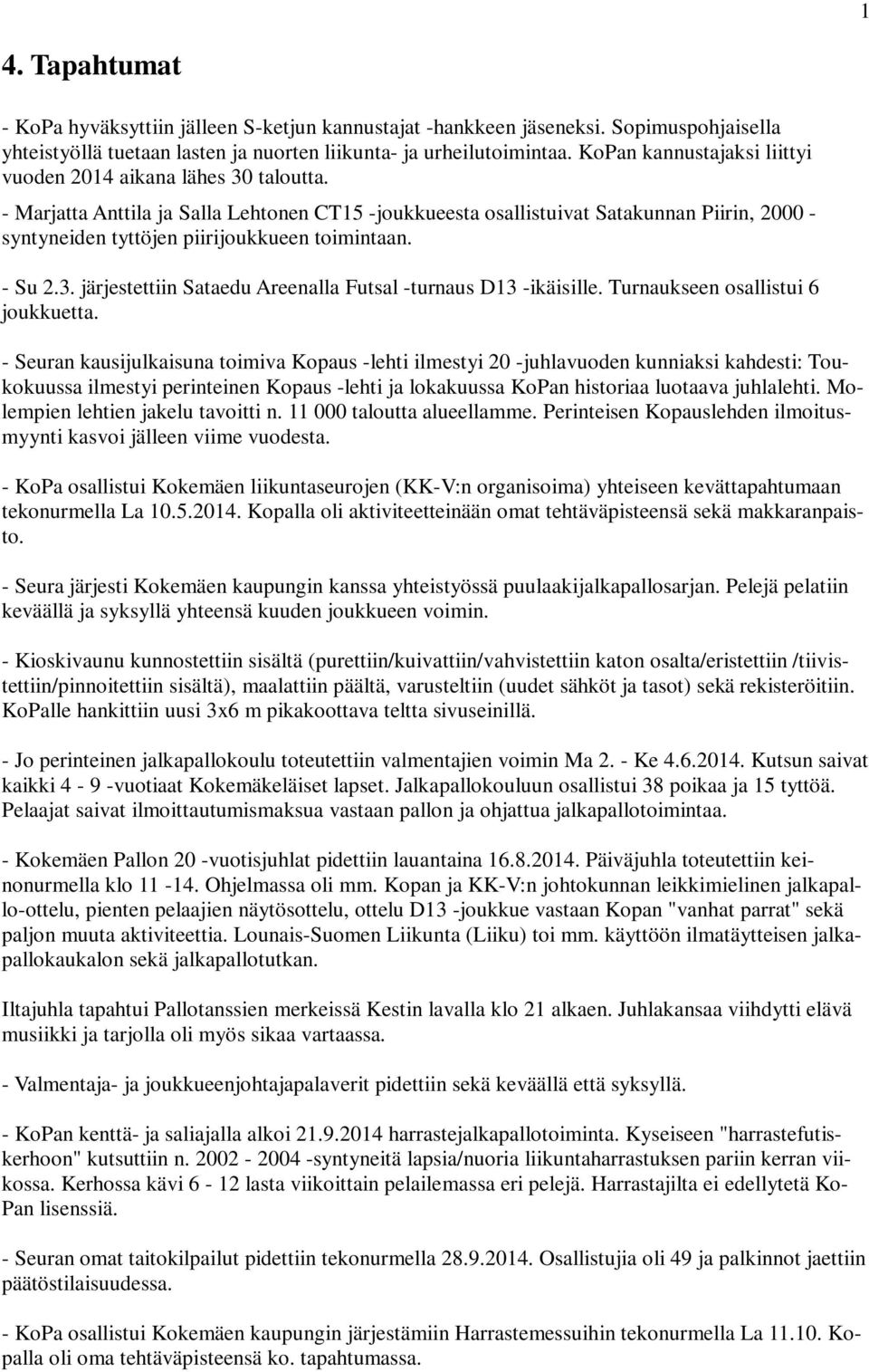 1

4. Tapahtumat

- KoPa hyväksyttiin jälleen S-ketjun kannustajat -hankkeen jäseneksi. Sopimuspohjaisella yhteistyöllä tuetaan lasten ja nuorten liikunta- ja urheilutoimintaa. KoPan kannustajaksi liittyi vuoden 2014 aikana lähes 30 taloutta.

- Marjatta Anttila ja Salla Lehtonen CT15 -joukkueesta osallistuivat Satakunnan Piirin, 2000 - syntyneiden tyttöjen piirijoukkueen toimintaan.

- Su 2.3. järjestettiin Sataedu Areenalla Futsal -turnaus D13 -ikäisille. Turnaukseen osallistui 6 joukkuetta.

- Seuran kausijulkaisuna toimiva Kopaus -lehti ilmestyi 20 -juhlavuoden kunniaksi kahdesti: Toukokuussa ilmestyi perinteinen Kopaus -lehti ja lokakuussa KoPan historiaa luotaava juhlalehti. Molempien lehtien jakelu tavoitti n. 11 000 taloutta alueellamme. Perinteisen Kopauslehden ilmoitusmyynti kasvoi jälleen viime vuodesta.

- KoPa osallistui Kokemäen liikuntaseurojen (KK-V:n organisoima) yhteiseen kevättapahtumaan tekonurmella La 10.5.2014. Kopalla oli aktiviteetteinään omat tehtäväpisteensä sekä makkaranpaisto.

- Seura järjesti Kokemäen kaupungin kanssa yhteistyössä puulaakijalkapallosarjan. Pelejä pelatiin keväällä ja syksyllä yhteensä kuuden joukkueen voimin.

- Kioskivaunu kunnostettiin sisältä (purettiin/kuivattiin/vahvistettiin katon osalta/eristettiin /tiivistettiin/pinnoitettiin sisältä), maalattiin päältä, varusteltiin (uudet sähköt ja tasot) sekä rekisteröitiin. KoPalle hankittiin uusi 3x6 m pikakoottava teltta sivuseinillä.

- Jo perinteinen jalkapallokoulu toteutettiin valmentajien voimin Ma 2. - Ke 4.6.2014. Kutsun saivat kaikki 4 - 9 -vuotiaat Kokemäkeläiset lapset. Jalkapallokouluun osallistui 38 poikaa ja 15 tyttöä. Pelaajat saivat ilmoittautumismaksua vastaan pallon ja ohjattua jalkapallotoimintaa.

- Kokemäen Pallon 20 -vuotisjuhlat pidettiin lauantaina 16.8.2014. Päiväjuhla toteutettiin keinonurmella klo 11 -14. Ohjelmassa oli mm. Kopan ja KK-V:n johtokunnan leikkimielinen jalkapallo-ottelu, pienten pelaajien näytösottelu, ottelu D13 -joukkue vastaan Kopan "vanhat parrat" sekä paljon muuta aktiviteettia. Lounais-Suomen Liikunta (Liiku) toi mm. käyttöön ilmatäytteisen jalkapallokaukalon sekä jalkapallotutkan.

Iltajuhla tapahtui Pallotanssien merkeissä Kestin lavalla klo 21 alkaen. Juhlakansaa viihdytti elävä musiikki ja tarjolla oli myös sikaa vartaassa.

- Valmentaja- ja joukkueenjohtajapalaverit pidettiin sekä keväällä että syksyllä.

- KoPan kenttä- ja saliajalla alkoi 21.9.2014 harrastejalkapallotoiminta. Kyseiseen "harrastefutiskerhoon" kutsuttiin n. 2002 - 2004 -syntyneitä lapsia/nuoria liikuntaharrastuksen pariin kerran viikossa. Kerhossa kävi 6 - 12 lasta viikoittain pelailemassa eri pelejä. Harrastajilta ei edellytetä KoPan lisenssiä.

- Seuran omat taitokilpailut pidettiin tekonurmella 28.9.2014. Osallistujia oli 49 ja palkinnot jaettiin päätöstilaisuudessa.

- KoPa osallistui Kokemäen kaupungin järjestämiin Harrastemessuihin tekonurmella La 11.10. Kopalla oli oma tehtäväpisteensä ko. tapahtumassa.